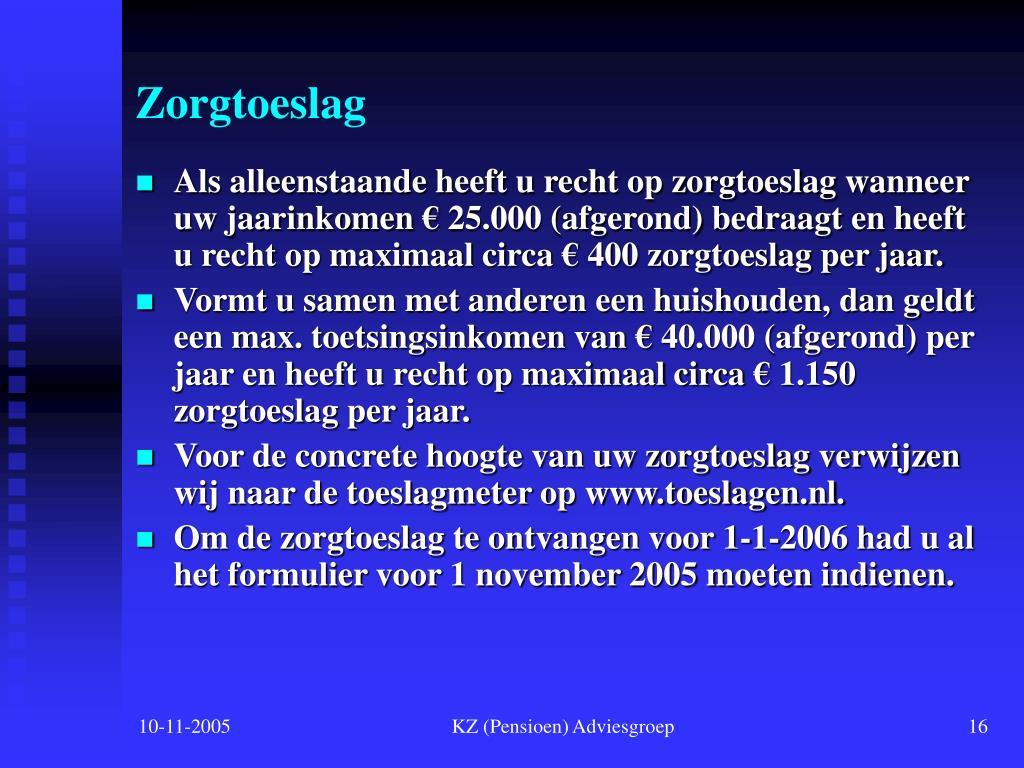 Zorgtoeslag

- Als alleenstaande heeft u recht op zorgtoeslag wanneer uw jaarinkomen € 25.000 (afgerond) bedraagt en heeft u recht op maximaal circa € 400 zorgtoeslag per jaar.
- Vormt u samen met anderen een huishouden, dan geldt een max. toetsingsinkomen van € 40.000 (afgerond) per jaar en heeft u recht op maximaal circa € 1.150 zorgtoeslag per jaar.
- Voor de concrete hoogte van uw zorgtoeslag verwijzen wij naar de toeslagmeter op www.toeslagen.nl.
- Om de zorgtoeslag te ontvangen voor 1-1-2006 had u al het formulier voor 1 november 2005 moeten indienen.

10-11-2005 KZ (Pensioen) Adviesgroep 16